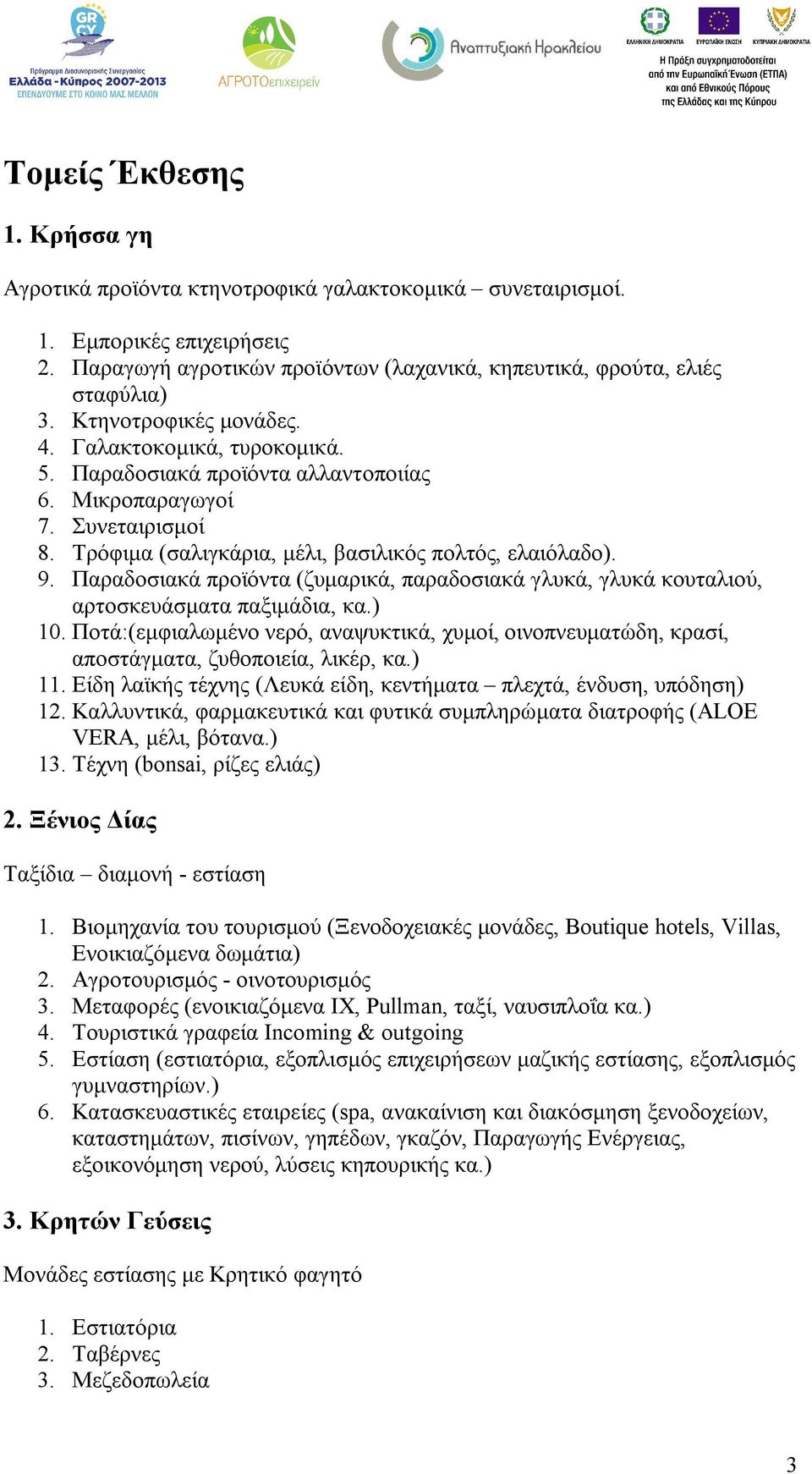 GR CY
Πρόγραμμα Διασυνοριακής Συνεργασίας
Ελλάδα - Κύπρος 2007-2013
ΕΠΕΝΔΥΟΥΜΕ ΣΤΟ ΚΟΙΝΟ ΜΑΣ ΜΕΛΛΟΝ

ΑΓΡΟΤΟεπιχειρείν

Αναπτυξιακή Ηρακλείου

ΕΛΛΗΝΙΚΗ ΔΗΜΟΚΡΑΤΙΑ ΕΥΡΩΠΑΪΚΗ ΕΝΩΣΗ ΚΥΠΡΙΑΚΗ ΔΗΜΟΚΡΑΤΙΑ
Η Πράξη συγχρηματοδοτείται από την Ευρωπαϊκή Ένωση (ΕΤΠΑ) και από Εθνικούς Πόρους της Ελλάδας και της Κύπρου

Τομείς Έκθεσης

1. Κρήσσα γη

Αγροτικά προϊόντα κτηνοτροφικά γαλακτοκομικά – συνεταιρισμοί.

1. Εμπορικές επιχειρήσεις
2. Παραγωγή αγροτικών προϊόντων (λαχανικά, κηπευτικά, φρούτα, ελιές σταφύλια)
3. Κτηνοτροφικές μονάδες.
4. Γαλακτοκομικά, τυροκομικά.
5. Παραδοσιακά προϊόντα αλλαντοποιίας
6. Μικροπαραγωγοί
7. Συνεταιρισμοί
8. Τρόφιμα (σαλιγκάρια, μέλι, βασιλικός πολτός, ελαιόλαδο).
9. Παραδοσιακά προϊόντα (ζυμαρικά, παραδοσιακά γλυκά, γλυκά κουταλιού, αρτοσκευάσματα παξιμάδια, κα.)
10. Ποτά:(εμφιαλωμένο νερό, αναψυκτικά, χυμοί, οινοπνευματώδη, κρασί, αποστάγματα, ζυθοποιεία, λικέρ, κα.)
11. Είδη λαϊκής τέχνης (Λευκά είδη, κεντήματα – πλεχτά, ένδυση, υπόδηση)
12. Καλλυντικά, φαρμακευτικά και φυτικά συμπληρώματα διατροφής (ALOE VERA, μέλι, βότανα.)
13. Τέχνη (bonsai, ρίζες ελιάς)

2. Ξένιος Δίας

Ταξίδια – διαμονή - εστίαση

1. Βιομηχανία του τουρισμού (Ξενοδοχειακές μονάδες, Boutique hotels, Villas, Ενοικιαζόμενα δωμάτια)
2. Αγροτουρισμός - οινοτουρισμός
3. Μεταφορές (ενοικιαζόμενα ΙΧ, Pullman, ταξί, ναυσιπλοΐα κα.)
4. Τουριστικά γραφεία Incoming & outgoing
5. Εστίαση (εστιατόρια, εξοπλισμός επιχειρήσεων μαζικής εστίασης, εξοπλισμός γυμναστηρίων.)
6. Κατασκευαστικές εταιρείες (spa, ανακαίνιση και διακόσμηση ξενοδοχείων, καταστημάτων, πισίνων, γηπέδων, γκαζόν, Παραγωγής Ενέργειας, εξοικονόμηση νερού, λύσεις κηπουρικής κα.)

3. Κρητών Γεύσεις

Μονάδες εστίασης με Κρητικό φαγητό

1. Εστιατόρια
2. Ταβέρνες
3. Μεζεδοπωλεία

3